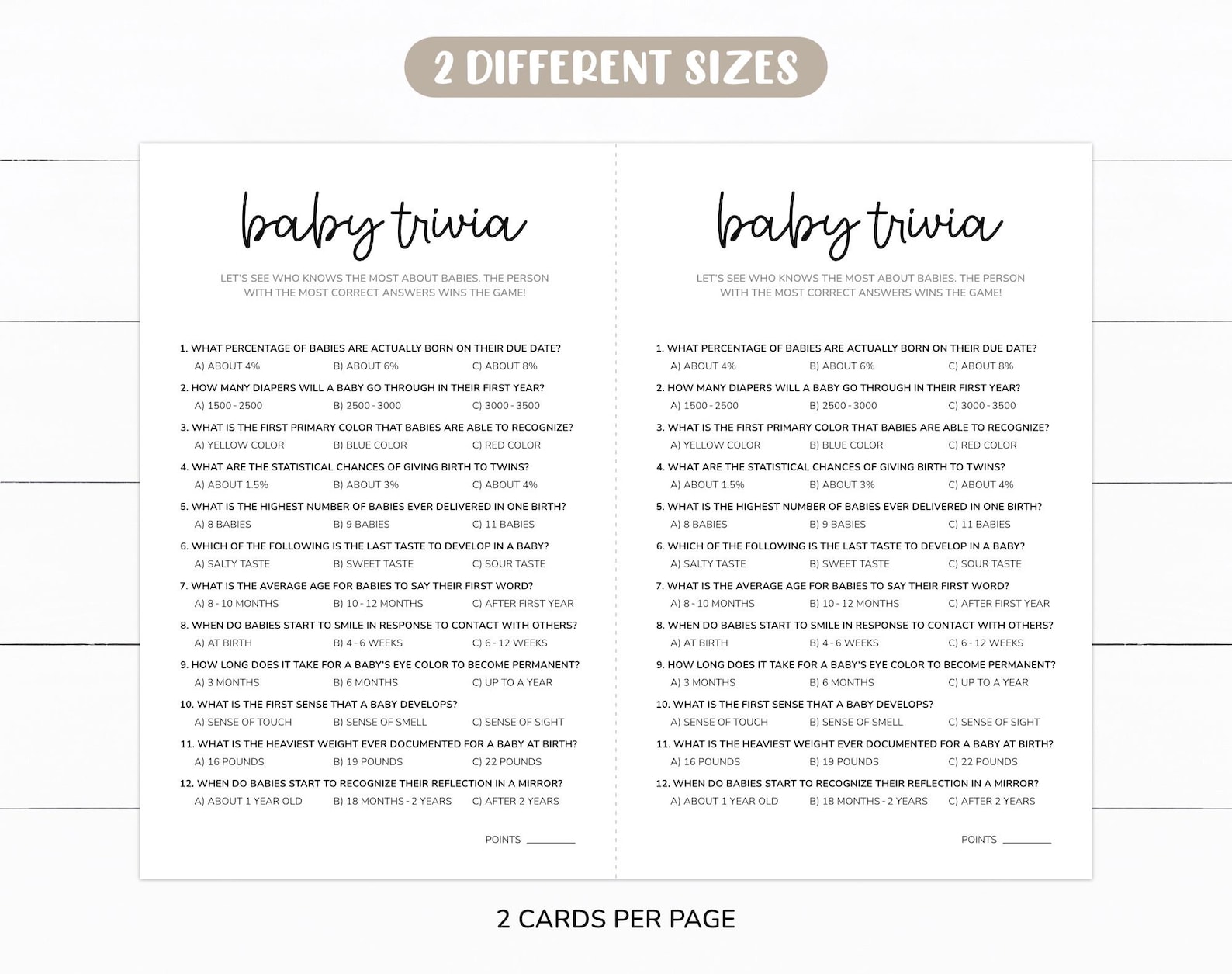 2 DIFFERENT SIZES

baby trivia

LET'S SEE WHO KNOWS THE MOST ABOUT BABIES. THE PERSON WITH THE MOST CORRECT ANSWERS WINS THE GAME!

1. WHAT PERCENTAGE OF BABIES ARE ACTUALLY BORN ON THEIR DUE DATE?
A) ABOUT 4% B) ABOUT 6% C) ABOUT 8%

2. HOW MANY DIAPERS WILL A BABY GO THROUGH IN THEIR FIRST YEAR?
A) 1500 - 2500 B) 2500 - 3000 C) 3000 - 3500

3. WHAT IS THE FIRST PRIMARY COLOR THAT BABIES ARE ABLE TO RECOGNIZE?
A) YELLOW COLOR B) BLUE COLOR C) RED COLOR

4. WHAT ARE THE STATISTICAL CHANCES OF GIVING BIRTH TO TWINS?
A) ABOUT 1.5% B) ABOUT 3% C) ABOUT 4%

5. WHAT IS THE HIGHEST NUMBER OF BABIES EVER DELIVERED IN ONE BIRTH?
A) 8 BABIES B) 9 BABIES C) 11 BABIES

6. WHICH OF THE FOLLOWING IS THE LAST TASTE TO DEVELOP IN A BABY?
A) SALTY TASTE B) SWEET TASTE C) SOUR TASTE

7. WHAT IS THE AVERAGE AGE FOR BABIES TO SAY THEIR FIRST WORD?
A) 8 - 10 MONTHS B) 10 - 12 MONTHS C) AFTER FIRST YEAR

8. WHEN DO BABIES START TO SMILE IN RESPONSE TO CONTACT WITH OTHERS?
A) AT BIRTH B) 4 - 6 WEEKS C) 6 - 12 WEEKS

9. HOW LONG DOES IT TAKE FOR A BABY'S EYE COLOR TO BECOME PERMANENT?
A) 3 MONTHS B) 6 MONTHS C) UP TO A YEAR

10. WHAT IS THE FIRST SENSE THAT A BABY DEVELOPS?
A) SENSE OF TOUCH B) SENSE OF SMELL C) SENSE OF SIGHT

11. WHAT IS THE HEAVIEST WEIGHT EVER DOCUMENTED FOR A BABY AT BIRTH?
A) 16 POUNDS B) 19 POUNDS C) 22 POUNDS

12. WHEN DO BABIES START TO RECOGNIZE THEIR REFLECTION IN A MIRROR?
A) ABOUT 1 YEAR OLD B) 18 MONTHS - 2 YEARS C) AFTER 2 YEARS

POINTS ________

baby trivia

LET'S SEE WHO KNOWS THE MOST ABOUT BABIES. THE PERSON WITH THE MOST CORRECT ANSWERS WINS THE GAME!

1. WHAT PERCENTAGE OF BABIES ARE ACTUALLY BORN ON THEIR DUE DATE?
A) ABOUT 4% B) ABOUT 6% C) ABOUT 8%

2. HOW MANY DIAPERS WILL A BABY GO THROUGH IN THEIR FIRST YEAR?
A) 1500 - 2500 B) 2500 - 3000 C) 3000 - 3500

3. WHAT IS THE FIRST PRIMARY COLOR THAT BABIES ARE ABLE TO RECOGNIZE?
A) YELLOW COLOR B) BLUE COLOR C) RED COLOR

4. WHAT ARE THE STATISTICAL CHANCES OF GIVING BIRTH TO TWINS?
A) ABOUT 1.5% B) ABOUT 3% C) ABOUT 4%

5. WHAT IS THE HIGHEST NUMBER OF BABIES EVER DELIVERED IN ONE BIRTH?
A) 8 BABIES B) 9 BABIES C) 11 BABIES

6. WHICH OF THE FOLLOWING IS THE LAST TASTE TO DEVELOP IN A BABY?
A) SALTY TASTE B) SWEET TASTE C) SOUR TASTE

7. WHAT IS THE AVERAGE AGE FOR BABIES TO SAY THEIR FIRST WORD?
A) 8 - 10 MONTHS B) 10 - 12 MONTHS C) AFTER FIRST YEAR

8. WHEN DO BABIES START TO SMILE IN RESPONSE TO CONTACT WITH OTHERS?
A) AT BIRTH B) 4 - 6 WEEKS C) 6 - 12 WEEKS

9. HOW LONG DOES IT TAKE FOR A BABY'S EYE COLOR TO BECOME PERMANENT?
A) 3 MONTHS B) 6 MONTHS C) UP TO A YEAR

10. WHAT IS THE FIRST SENSE THAT A BABY DEVELOPS?
A) SENSE OF TOUCH B) SENSE OF SMELL C) SENSE OF SIGHT

11. WHAT IS THE HEAVIEST WEIGHT EVER DOCUMENTED FOR A BABY AT BIRTH?
A) 16 POUNDS B) 19 POUNDS C) 22 POUNDS

12. WHEN DO BABIES START TO RECOGNIZE THEIR REFLECTION IN A MIRROR?
A) ABOUT 1 YEAR OLD B) 18 MONTHS - 2 YEARS C) AFTER 2 YEARS

POINTS ________

2 CARDS PER PAGE